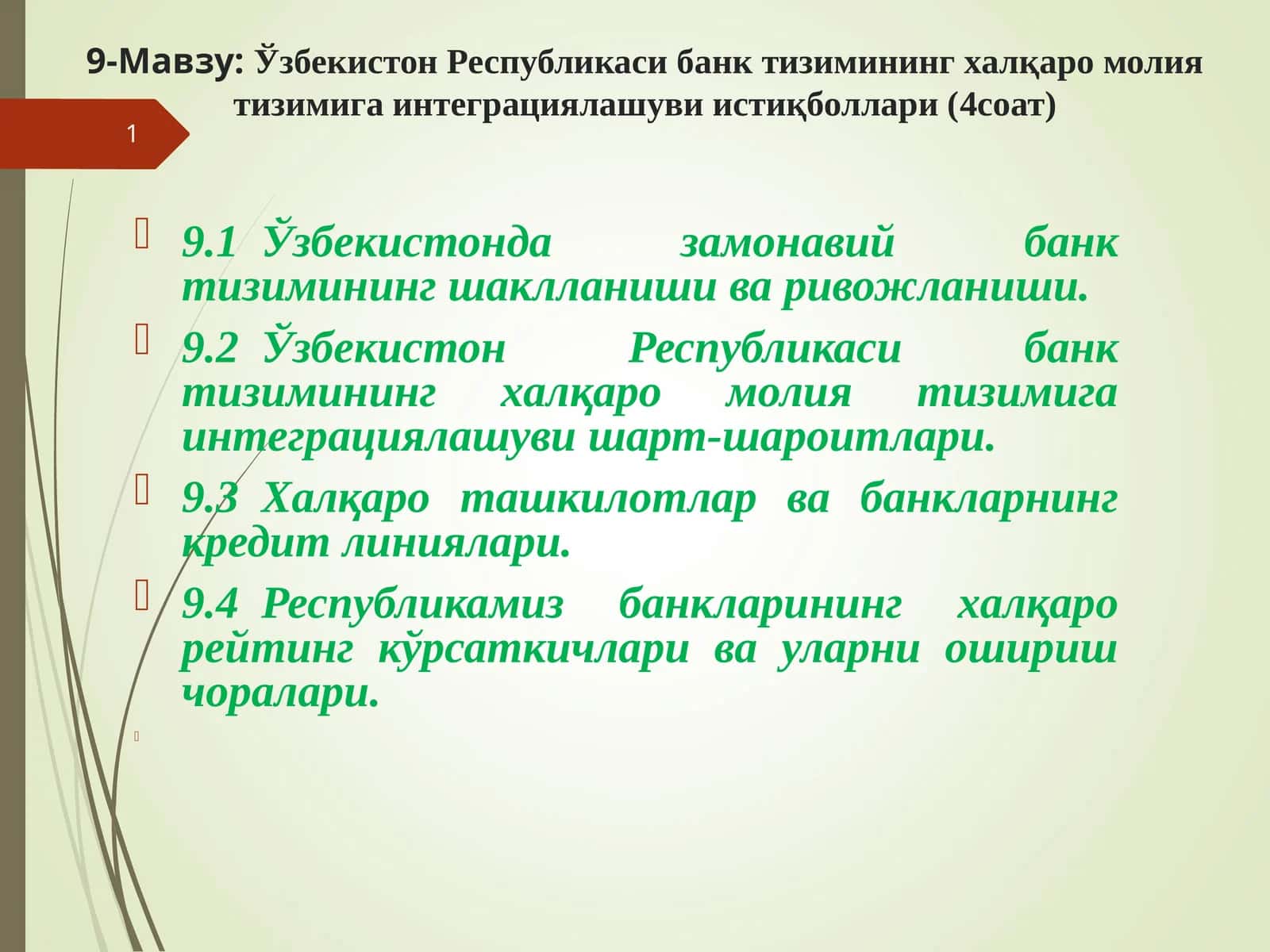 9-Мавзу: Ўзбекистон Республикаси банк тизимининг халқаро молия тизимига интеграциялашуви истиқболлари (4соат)

1

9.1 Ўзбекистонда замонавий банк тизимининг шаклланиши ва ривожланиши.

9.2 Ўзбекистон Республикаси банк тизимининг халқаро молия тизимига интеграциялашуви шарт-шароитлари.

9.3 Халқаро ташкилотлар ва банкларнинг кредит линиялари.

9.4 Республикамиз банкларининг халқаро рейтинг кўрсаткичлари ва уларни ошириш чоралари.